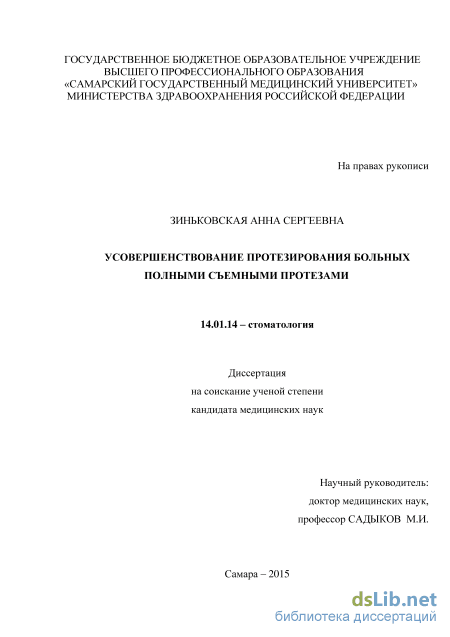 ГОСУДАРСТВЕННОЕ БЮДЖЕТНОЕ ОБРАЗОВАТЕЛЬНОЕ УЧРЕЖДЕНИЕ ВЫСШЕГО ПРОФЕССИОНАЛЬНОГО ОБРАЗОВАНИЯ «САМАРСКИЙ ГОСУДАРСТВЕННЫЙ МЕДИЦИНСКИЙ УНИВЕРСИТЕТ» МИНИСТЕРСТВА ЗДРАВООХРАНЕНИЯ РОССИЙСКОЙ ФЕДЕРАЦИИ

На правах рукописи

ЗИНЬКОВСКАЯ АННА СЕРГЕЕВНА

УСОВЕРШЕНСТВОВАНИЕ ПРОТЕЗИРОВАНИЯ БОЛЬНЫХ ПОЛНЫМИ СЪЕМНЫМИ ПРОТЕЗАМИ

14.01.14 – стоматология

Диссертация
на соискание ученой степени
кандидата медицинских наук

Научный руководитель:
доктор медицинских наук,
профессор САДЫКОВ М.И.

Самара – 2015

dsLib.net
библиотека диссертаций